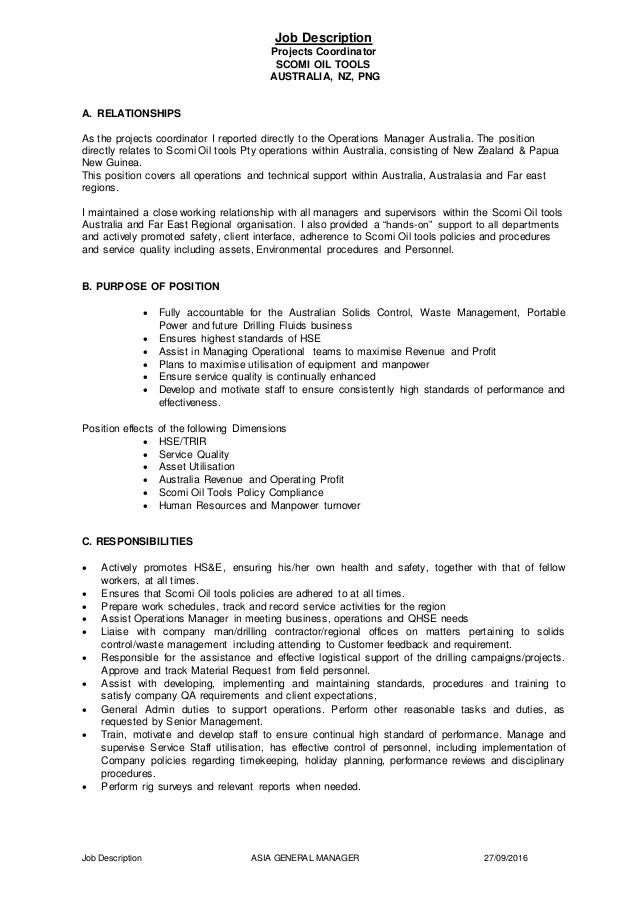 Job Description
Projects Coordinator
SCOMI OIL TOOLS
AUSTRALIA, NZ, PNG

A. RELATIONSHIPS

As the projects coordinator I reported directly to the Operations Manager Australia. The position directly relates to Scomi Oil tools Pty operations within Australia, consisting of New Zealand & Papua New Guinea.
This position covers all operations and technical support within Australia, Australasia and Far east regions.

I maintained a close working relationship with all managers and supervisors within the Scomi Oil tools Australia and Far East Regional organisation. I also provided a "hands-on" support to all departments and actively promoted safety, client interface, adherence to Scomi Oil tools policies and procedures and service quality including assets, Environmental procedures and Personnel.

B. PURPOSE OF POSITION

• Fully accountable for the Australian Solids Control, Waste Management, Portable Power and future Drilling Fluids business
• Ensures highest standards of HSE
• Assist in Managing Operational teams to maximise Revenue and Profit
• Plans to maximise utilisation of equipment and manpower
• Ensure service quality is continually enhanced
• Develop and motivate staff to ensure consistently high standards of performance and effectiveness.

Position effects of the following Dimensions
• HSE/TRIR
• Service Quality
• Asset Utilisation
• Australia Revenue and Operating Profit
• Scomi Oil Tools Policy Compliance
• Human Resources and Manpower turnover

C. RESPONSIBILITIES

• Actively promotes HS&E, ensuring his/her own health and safety, together with that of fellow workers, at all times.
• Ensures that Scomi Oil tools policies are adhered to at all times.
• Prepare work schedules, track and record service activities for the region
• Assist Operations Manager in meeting business, operations and QHSE needs
• Liaise with company man/drilling contractor/regional offices on matters pertaining to solids control/waste management including attending to Customer feedback and requirement.
• Responsible for the assistance and effective logistical support of the drilling campaigns/projects. Approve and track Material Request from field personnel.
• Assist with developing, implementing and maintaining standards, procedures and training to satisfy company QA requirements and client expectations,
• General Admin duties to support operations. Perform other reasonable tasks and duties, as requested by Senior Management.
• Train, motivate and develop staff to ensure continual high standard of performance. Manage and supervise Service Staff utilisation, has effective control of personnel, including implementation of Company policies regarding timekeeping, holiday planning, performance reviews and disciplinary procedures.
• Perform rig surveys and relevant reports when needed.

Job Description ASIA GENERAL MANAGER 27/09/2016